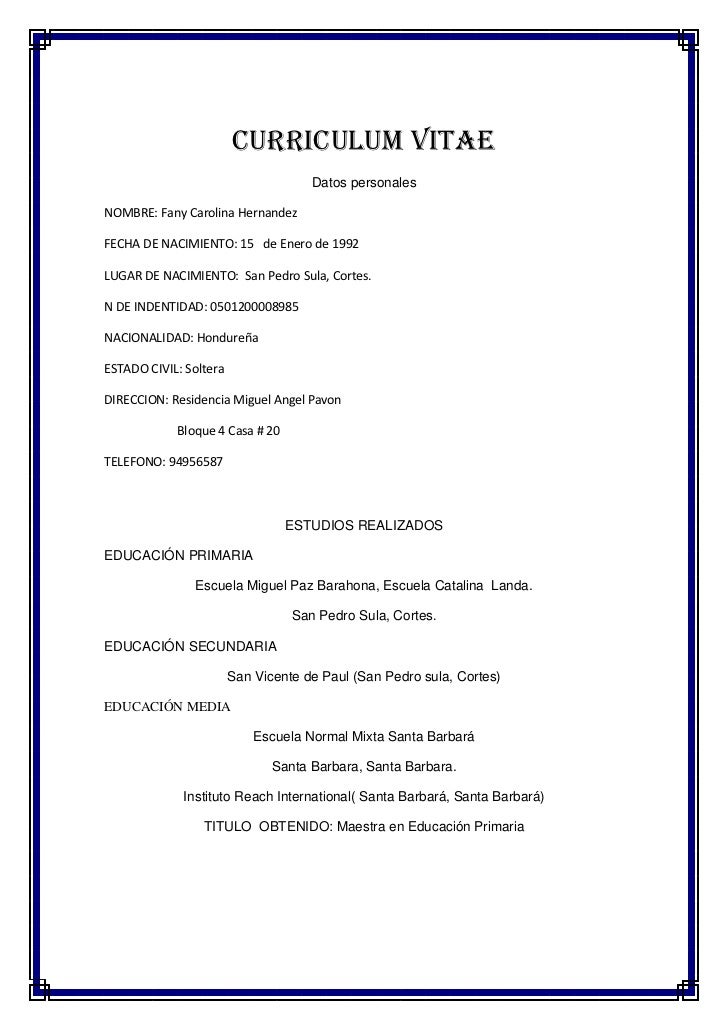 CURRICULUM VITAE

Datos personales

NOMBRE: Fany Carolina Hernandez

FECHA DE NACIMIENTO: 15 de Enero de 1992

LUGAR DE NACIMIENTO: San Pedro Sula, Cortes.

N DE INDENTIDAD: 0501200008985

NACIONALIDAD: Hondureña

ESTADO CIVIL: Soltera

DIRECCION: Residencia Miguel Angel Pavon

Bloque 4 Casa # 20

TELEFONO: 94956587

ESTUDIOS REALIZADOS

EDUCACIÓN PRIMARIA

Escuela Miguel Paz Barahona, Escuela Catalina Landa.

San Pedro Sula, Cortes.

EDUCACIÓN SECUNDARIA

San Vicente de Paul (San Pedro sula, Cortes)

EDUCACIÓN MEDIA

Escuela Normal Mixta Santa Barbará

Santa Barbara, Santa Barbara.

Instituto Reach International( Santa Barbará, Santa Barbará)

TITULO OBTENIDO: Maestra en Educación Primaria